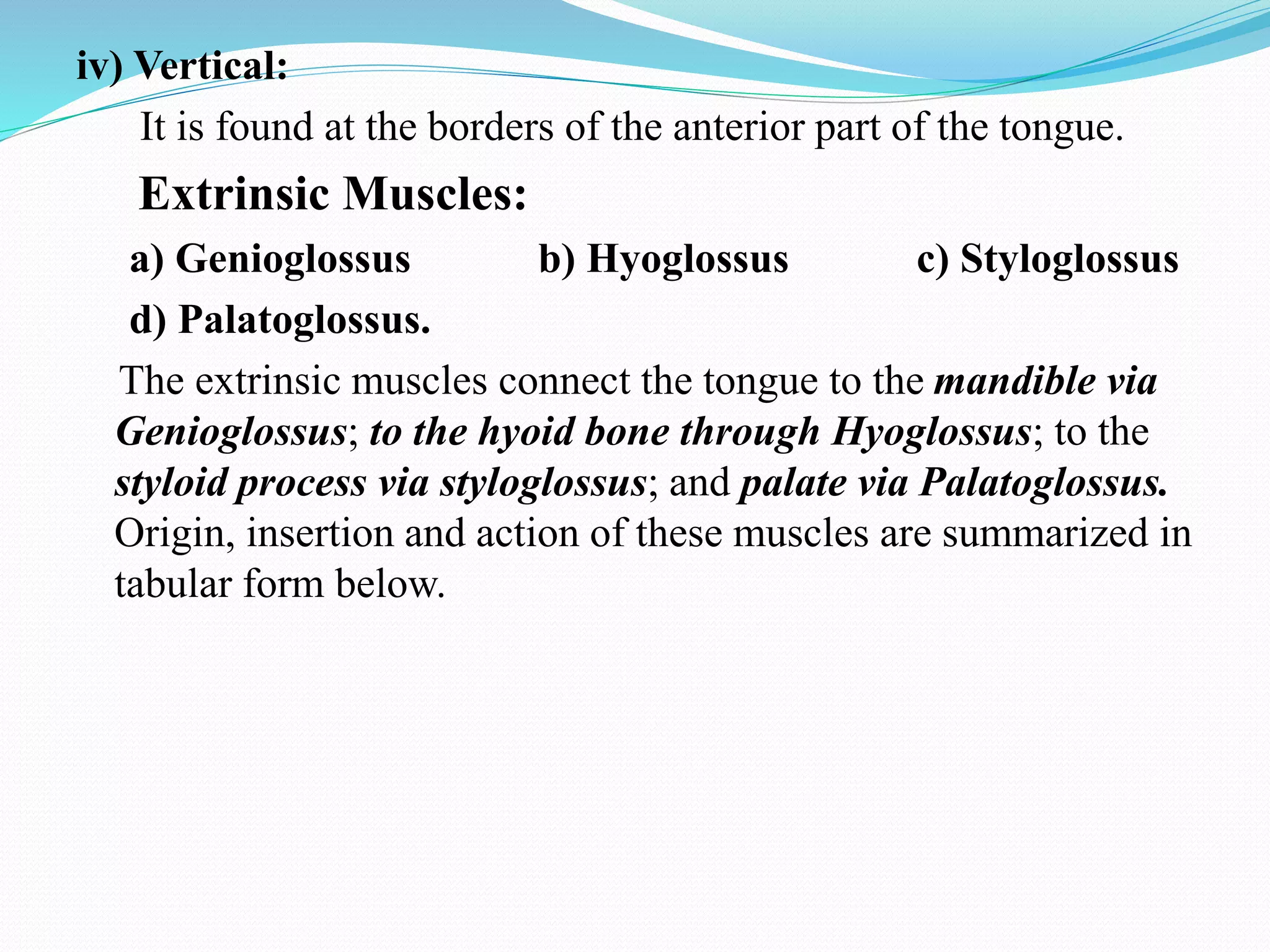 iv) Vertical:

It is found at the borders of the anterior part of the tongue.

Extrinsic Muscles:

a) Genioglossus b) Hyoglossus c) Styloglossus

d) Palatoglossus.

The extrinsic muscles connect the tongue to the mandible via Genioglossus; to the hyoid bone through Hyoglossus; to the styloid process via styloglossus; and palate via Palatoglossus. Origin, insertion and action of these muscles are summarized in tabular form below.